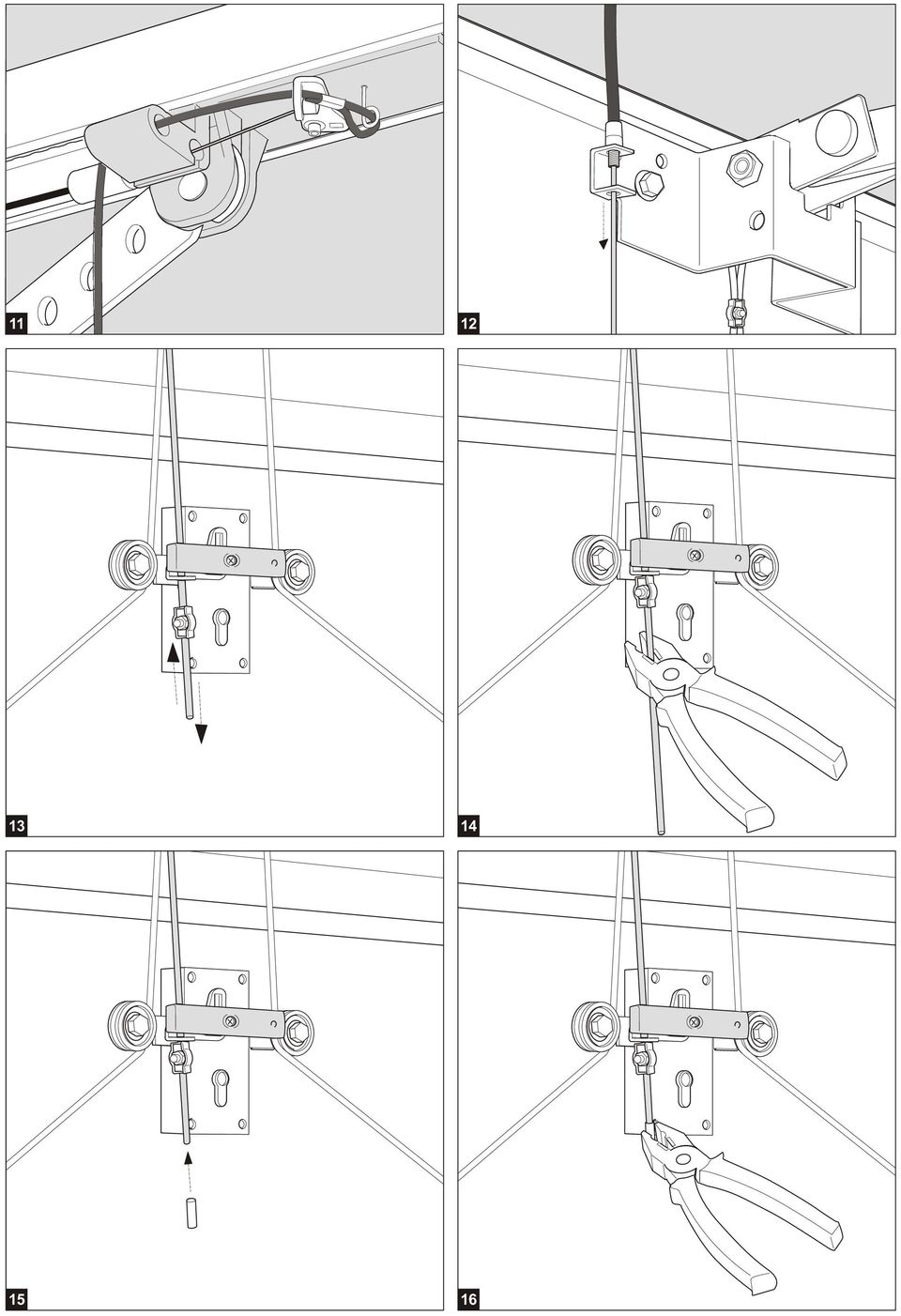 11

12

13

14

15

16